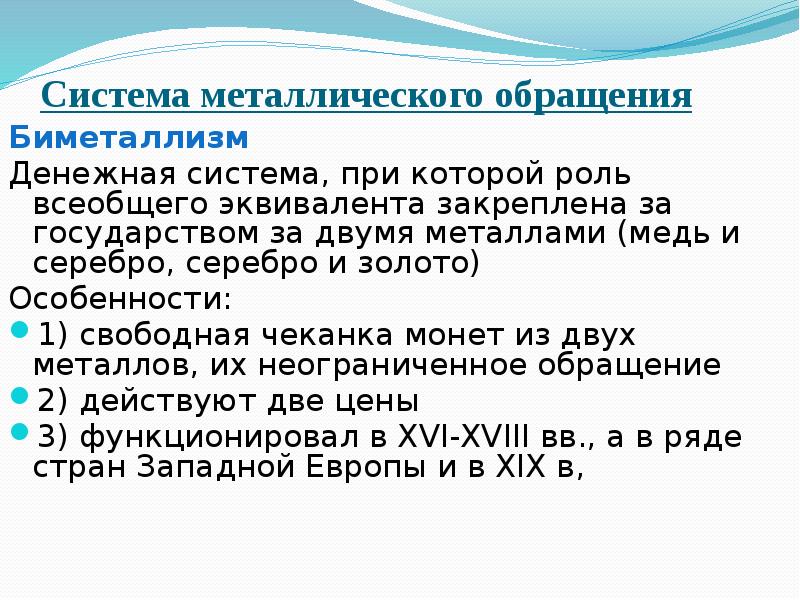 Система металлического обращения

Биметаллизм

Денежная система, при которой роль всеобщего эквивалента закреплена за государством за двумя металлами (медь и серебро, серебро и золото)

Особенности:

1) свободная чеканка монет из двух металлов, их неограниченное обращение

2) действуют две цены

3) функционировал в XVI-XVIII вв., а в ряде стран Западной Европы и в XIX в,